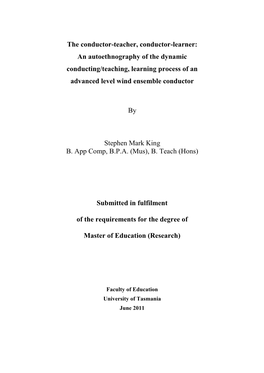 The conductor-teacher, conductor-learner: An autoethnography of the dynamic conducting/teaching, learning process of an advanced level wind ensemble conductor

By

Stephen Mark King
B. App Comp, B.P.A. (Mus), B. Teach (Hons)

Submitted in fulfilment
of the requirements for the degree of
Master of Education (Research)

Faculty of Education
University of Tasmania
June 2011